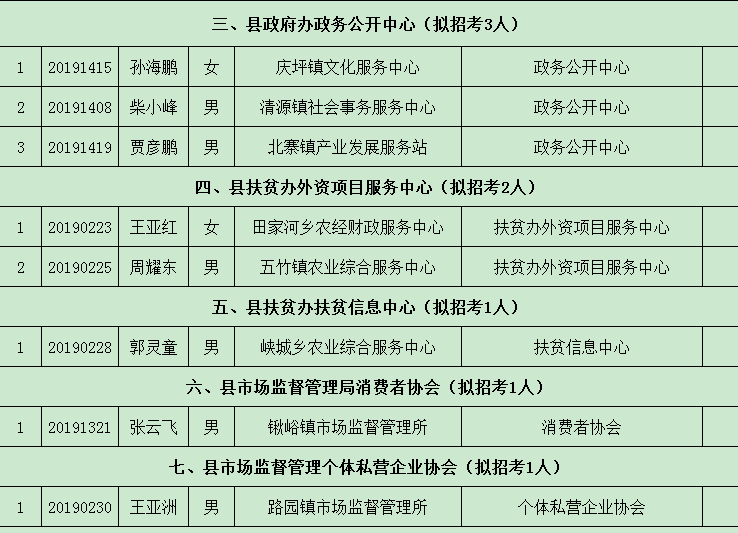 三、县政府办政务公开中心（拟招考3人）

| 1 | 20191415 | 孙海鹏 | 女 | 庆坪镇文化服务中心 | 政务公开中心 | |
|---|---|---|---|---|---|---|
| 2 | 20191408 | 柴小峰 | 男 | 清源镇社会事务服务中心 | 政务公开中心 | |
| 3 | 20191419 | 贾彦鹏 | 男 | 北寨镇产业发展服务站 | 政务公开中心 | |

四、县扶贫办外资项目服务中心（拟招考2人）

| 1 | 20190223 | 王亚红 | 女 | 田家河乡农经财政服务中心 | 扶贫办外资项目服务中心 | |
|---|---|---|---|---|---|---|
| 2 | 20190225 | 周耀东 | 男 | 五竹镇农业综合服务中心 | 扶贫办外资项目服务中心 | |

五、县扶贫办扶贫信息中心（拟招考1人）

| 1 | 20190228 | 郭灵童 | 男 | 峡城乡农业综合服务中心 | 扶贫信息中心 | |
|---|---|---|---|---|---|---|

六、县市场监督管理局消费者协会（拟招考1人）

| 1 | 20191321 | 张云飞 | 男 | 锹峪镇市场监督管理所 | 消费者协会 | |
|---|---|---|---|---|---|---|

七、县市场监督管理个体私营企业协会（拟招考1人）

| 1 | 20190230 | 王亚洲 | 男 | 路园镇市场监督管理所 | 个体私营企业协会 | |
|---|---|---|---|---|---|---|